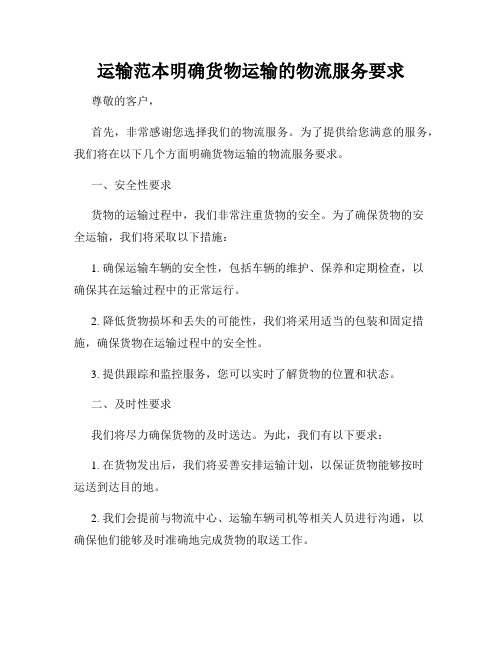 运输范本明确货物运输的物流服务要求

尊敬的客户，

首先，非常感谢您选择我们的物流服务。为了提供给您满意的服务，我们将在以下几个方面明确货物运输的物流服务要求。

一、安全性要求

货物的运输过程中，我们非常注重货物的安全。为了确保货物的安全运输，我们将采取以下措施：

1. 确保运输车辆的安全性，包括车辆的维护、保养和定期检查，以确保其在运输过程中的正常运行。

2. 降低货物损坏和丢失的可能性，我们将采用适当的包装和固定措施，确保货物在运输过程中的安全性。

3. 提供跟踪和监控服务，您可以实时了解货物的位置和状态。

二、及时性要求

我们将尽力确保货物的及时送达。为此，我们有以下要求：

1. 在货物发出后，我们将妥善安排运输计划，以保证货物能够按时运送到达目的地。

2. 我们会提前与物流中心、运输车辆司机等相关人员进行沟通，以确保他们能够及时准确地完成货物的取送工作。